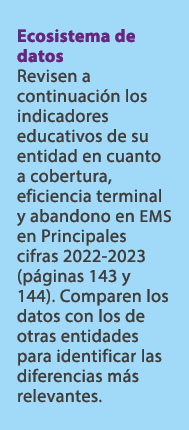 Ecosistema de datos
Revisen a continuación los indicadores educativos de su entidad en cuanto a cobertura, eficiencia terminal y abandono en EMS en Principales cifras 2022-2023 (páginas 143 y 144). Comparen los datos con los de otras entidades para identificar las diferencias más relevantes.